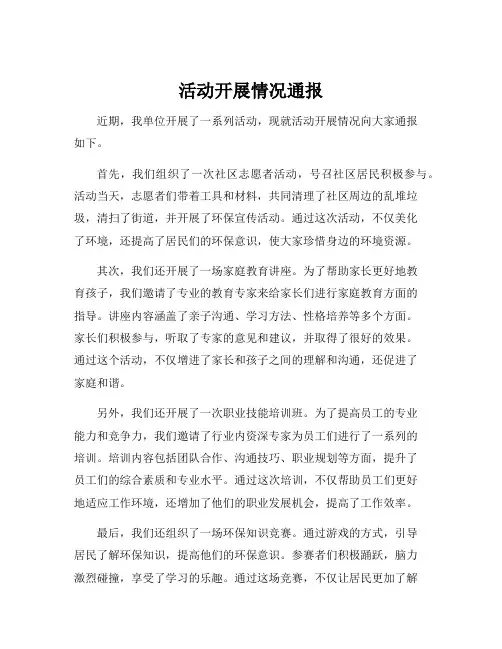 活动开展情况通报

近期，我单位开展了一系列活动，现就活动开展情况向大家通报如下。

首先，我们组织了一次社区志愿者活动，号召社区居民积极参与。活动当天，志愿者们带着工具和材料，共同清理了社区周边的乱堆垃圾，清扫了街道，并开展了环保宣传活动。通过这次活动，不仅美化了环境，还提高了居民们的环保意识，使大家珍惜身边的环境资源。

其次，我们还开展了一场家庭教育讲座。为了帮助家长更好地教育孩子，我们邀请了专业的教育专家来给家长们进行家庭教育方面的指导。讲座内容涵盖了亲子沟通、学习方法、性格培养等多个方面。家长们积极参与，听取了专家的意见和建议，并取得了很好的效果。通过这个活动，不仅增进了家长和孩子之间的理解和沟通，还促进了家庭和谐。

另外，我们还开展了一次职业技能培训班。为了提高员工的专业能力和竞争力，我们邀请了行业内资深专家为员工们进行了一系列的培训。培训内容包括团队合作、沟通技巧、职业规划等方面，提升了员工们的综合素质和专业水平。通过这次培训，不仅帮助员工们更好地适应工作环境，还增加了他们的职业发展机会，提高了工作效率。

最后，我们还组织了一场环保知识竞赛。通过游戏的方式，引导居民了解环保知识，提高他们的环保意识。参赛者们积极踊跃，脑力激烈碰撞，享受了学习的乐趣。通过这场竞赛，不仅让居民更加了解